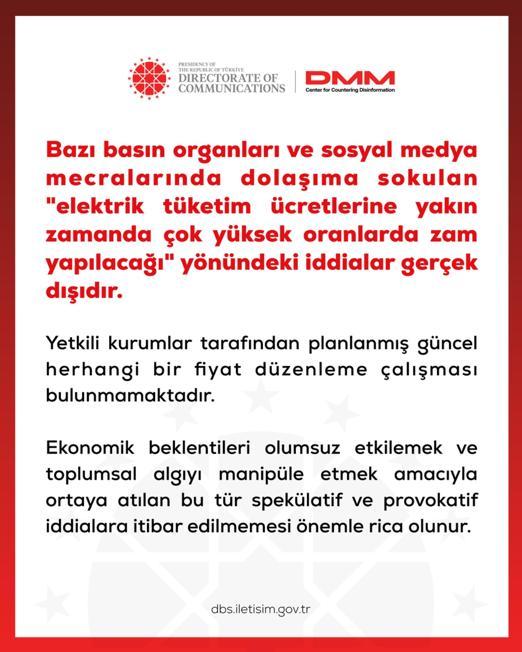 PRESIDENCY OF THE REPUBLIC OF TÜRKİYE
DIRECTORATE OF COMMUNICATIONS

DMM
Center for Countering Disinformation

Bazı basın organları ve sosyal medya mecralarında dolaşıma sokulan "elektrik tüketim ücretlerine yakın zamanda çok yüksek oranlarda zam yapılacağı" yönündeki iddialar gerçek dışıdır.

Yetkili kurumlar tarafından planlanmış güncel herhangi bir fiyat düzenleme çalışması bulunmamaktadır.

Ekonomik beklentileri olumsuz etkilemek ve toplumsal algıyı manipüle etmek amacıyla ortaya atılan bu tür spekülatif ve provokatif iddialara itibar edilmemesi önemle rica olunur.

dbs.iletisim.gov.tr